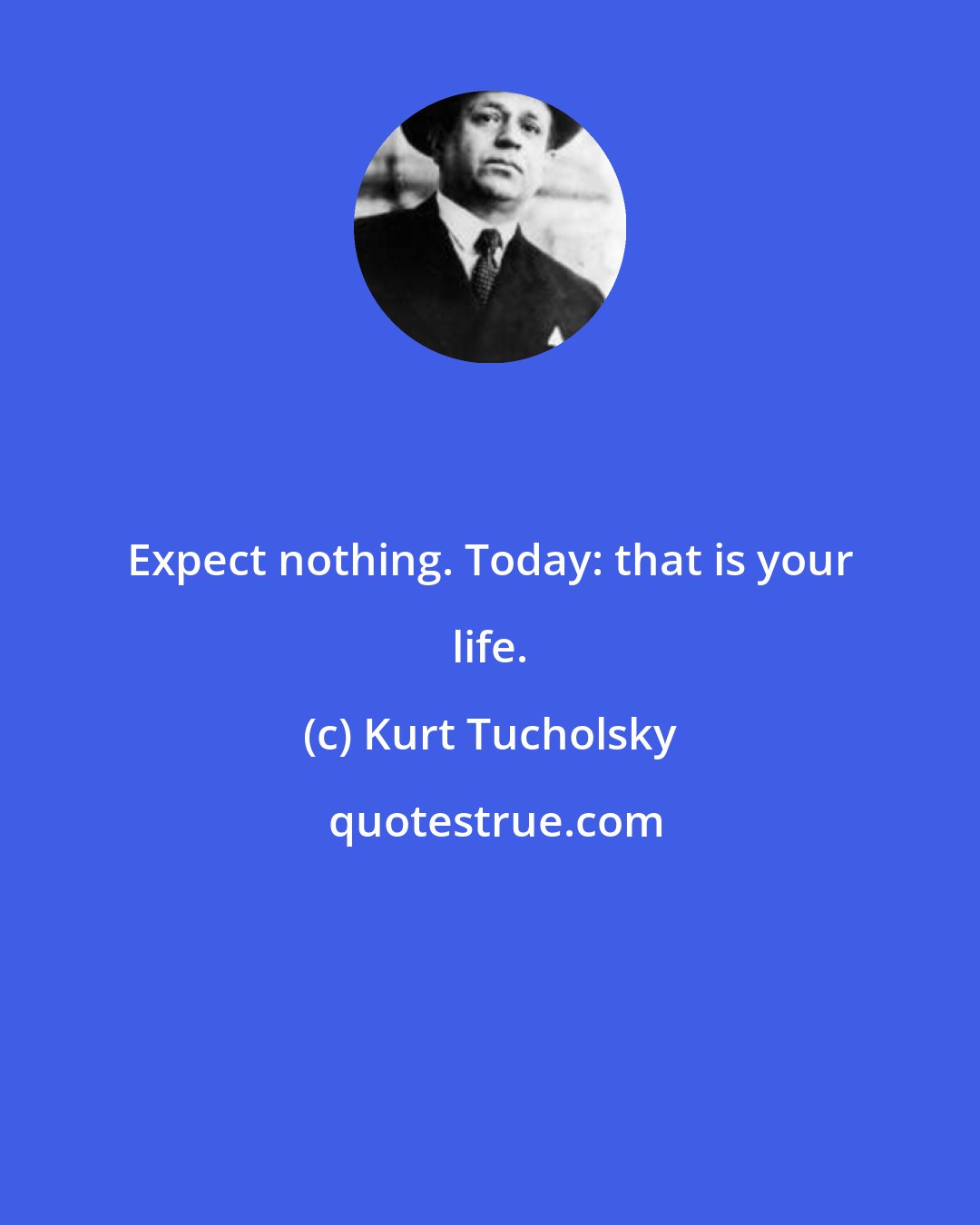 Expect nothing. Today: that is your life.

(c) Kurt Tucholsky

quotestrue.com